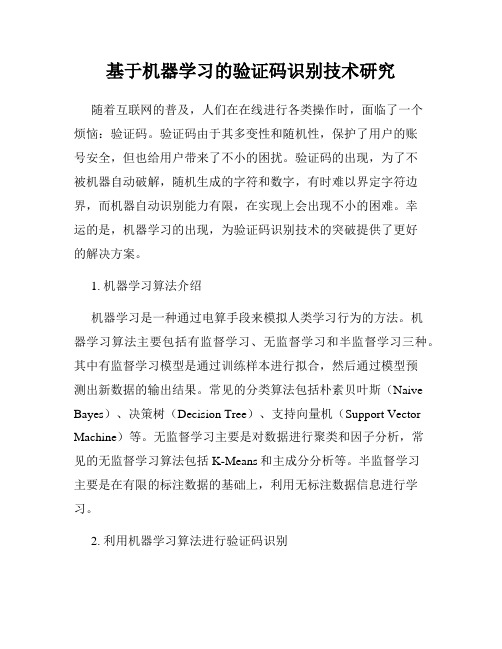 基于机器学习的验证码识别技术研究

随着互联网的普及，人们在在线进行各类操作时，面临了一个烦恼：验证码。验证码由于其多变性和随机性，保护了用户的账号安全，但也给用户带来了不小的困扰。验证码的出现，为了不被机器自动破解，随机生成的字符和数字，有时难以界定字符边界，而机器自动识别能力有限，在实现上会出现不小的困难。幸运的是，机器学习的出现，为验证码识别技术的突破提供了更好的解决方案。

1. 机器学习算法介绍

机器学习是一种通过电算手段来模拟人类学习行为的方法。机器学习算法主要包括有监督学习、无监督学习和半监督学习三种。其中有监督学习模型是通过训练样本进行拟合，然后通过模型预测出新数据的输出结果。常见的分类算法包括朴素贝叶斯（Naive Bayes）、决策树（Decision Tree）、支持向量机（Support Vector Machine）等。无监督学习主要是对数据进行聚类和因子分析，常见的无监督学习算法包括 K-Means 和主成分分析等。半监督学习主要是在有限的标注数据的基础上，利用无标注数据信息进行学习。

2. 利用机器学习算法进行验证码识别